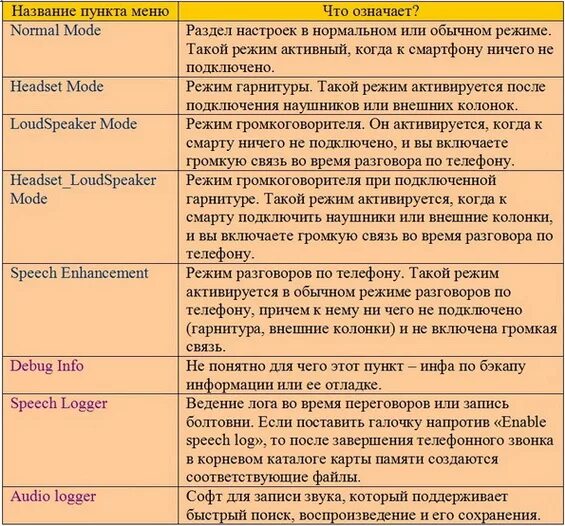 | Название пункта меню | Что означает? |
|---|---|
| Normal Mode | Раздел настроек в нормальном или обычном режиме. Такой режим активный, когда к смартфону ничего не подключено. |
| Headset Mode | Режим гарнитуры. Такой режим активируется после подключения наушников или внешних колонок. |
| LoudSpeaker Mode | Режим громкоговорителя. Он активируется, когда к смарту ничего не подключено, и вы включаете громкую связь во время разговора по телефону. |
| Headset_LoudSpeaker Mode | Режим громкоговорителя при подключенной гарнитуре. Такой режим активируется, когда к смарту подключить наушники или внешние колонки, и вы включаете громкую связь во время разговора по телефону. |
| Speech Enhancement | Режим разговоров по телефону. Такой режим активируется в обычном режиме разговоров по телефону, причем к нему ни чего не подключено (гарнитура, внешние колонки) и не включена громкая связь. |
| Debug Info | Не понятно для чего этот пункт – инфа по бэкапу информации или ее отладке. |
| Speech Logger | Ведение лога во время переговоров или запись болтовни. Если поставить галочку напротив «Enable speech log», то после завершения телефонного звонка в корневом каталоге карты памяти создаются соответствующие файлы. |
| Audio logger | Софт для записи звука, который поддерживает быстрый поиск, воспроизведение и его сохранения. |